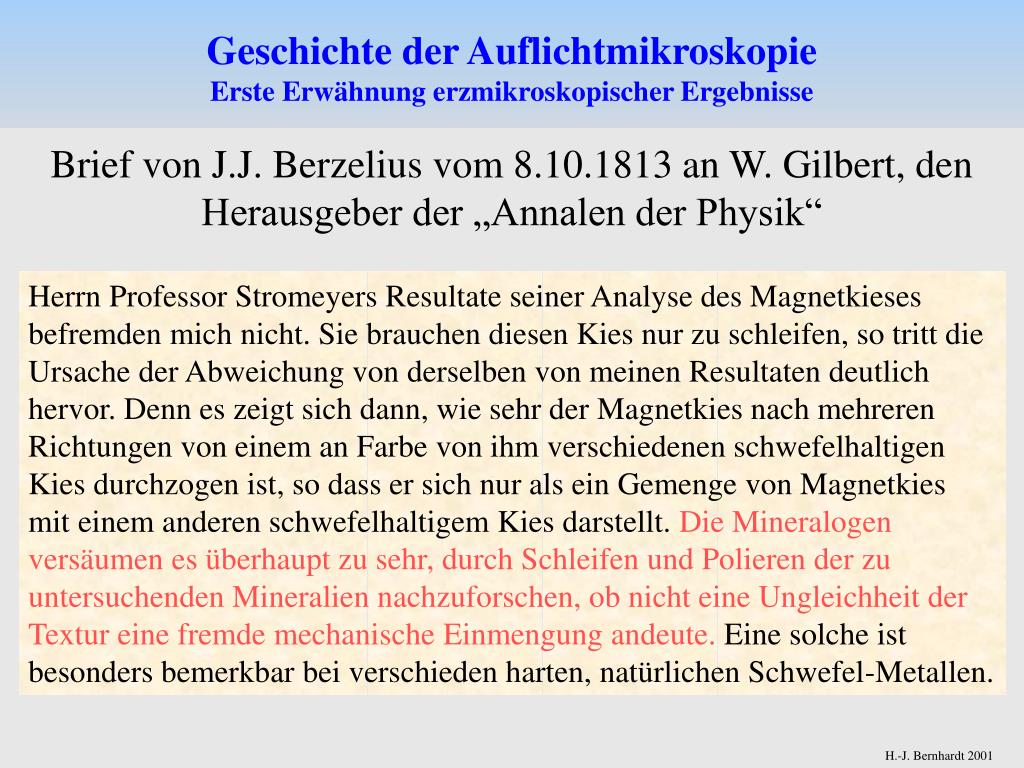 Geschichte der Auflichtmikroskopie
Erste Erwähnung erzmikroskopischer Ergebnisse

Brief von J.J. Berzelius vom 8.10.1813 an W. Gilbert, den Herausgeber der „Annalen der Physik“

Herrn Professor Stromeyers Resultate seiner Analyse des Magnetkieses befremden mich nicht. Sie brauchen diesen Kies nur zu schleifen, so tritt die Ursache der Abweichung von derselben von meinen Resultaten deutlich hervor. Denn es zeigt sich dann, wie sehr der Magnetkies nach mehreren Richtungen von einem an Farbe von ihm verschiedenen schwefelhaltigen Kies durchzogen ist, so dass er sich nur als ein Gemenge von Magnetkies mit einem anderen schwefelhaltigem Kies darstellt. Die Mineralogen versäumen es überhaupt zu sehr, durch Schleifen und Polieren der zu untersuchenden Mineralien nachzuforschen, ob nicht eine Ungleichheit der Textur eine fremde mechanische Einmengung andeute. Eine solche ist besonders bemerkbar bei verschieden harten, natürlichen Schwefel-Metallen.

H.-J. Bernhardt 2001